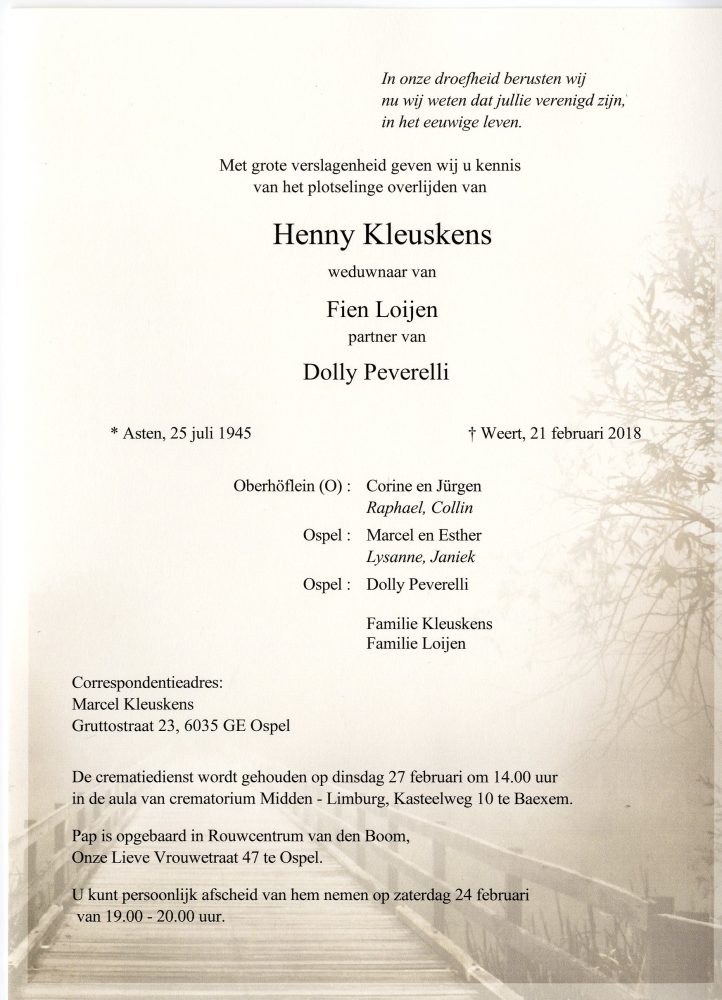 In onze droefheid berusten wij
nu wij weten dat jullie verenigd zijn,
in het eeuwige leven.

Met grote verslagenheid geven wij u kennis
van het plotselinge overlijden van

Henny Kleuskens

weduwnaar van

Fien Loijen

partner van

Dolly Peverelli

* Asten, 25 juli 1945

† Weert, 21 februari 2018

Oberhöflein (O) : Corine en Jürgen
Raphael, Collin

Ospel : Marcel en Esther
Lysanne, Janiek

Ospel : Dolly Peverelli

Familie Kleuskens
Familie Loijen

Correspondentieadres:
Marcel Kleuskens
Gruttostraat 23, 6035 GE Ospel

De crematiedienst wordt gehouden op dinsdag 27 februari om 14.00 uur in de aula van crematorium Midden - Limburg, Kasteelweg 10 te Baexem.

Pap is opgebaard in Rouwcentrum van den Boom,
Onze Lieve Vrouwetraat 47 te Ospel.

U kunt persoonlijk afscheid van hem nemen op zaterdag 24 februari van 19.00 - 20.00 uur.